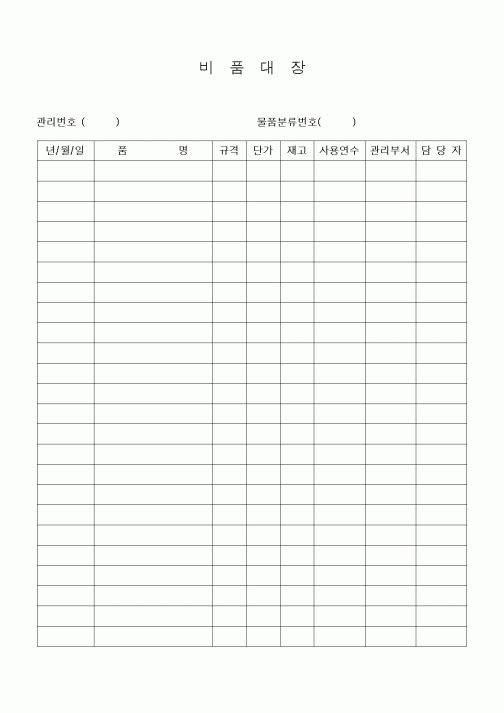 비 품 대 장

관리번호 ( )

물품분류번호( )

| 년/월/일 | 품 명 | 규격 | 단가 | 재고 | 사용연수 | 관리부서 | 담 당 자 |
|---|---|---|---|---|---|---|---|
| | | | | | | | |
| | | | | | | | |
| | | | | | | | |
| | | | | | | | |
| | | | | | | | |
| | | | | | | | |
| | | | | | | | |
| | | | | | | | |
| | | | | | | | |
| | | | | | | | |
| | | | | | | | |
| | | | | | | | |
| | | | | | | | |
| | | | | | | | |
| | | | | | | | |
| | | | | | | | |
| | | | | | | | |
| | | | | | | | |
| | | | | | | | |
| | | | | | | | |
| | | | | | | | |
| | | | | | | | |
| | | | | | | | |
| | | | | | | | |